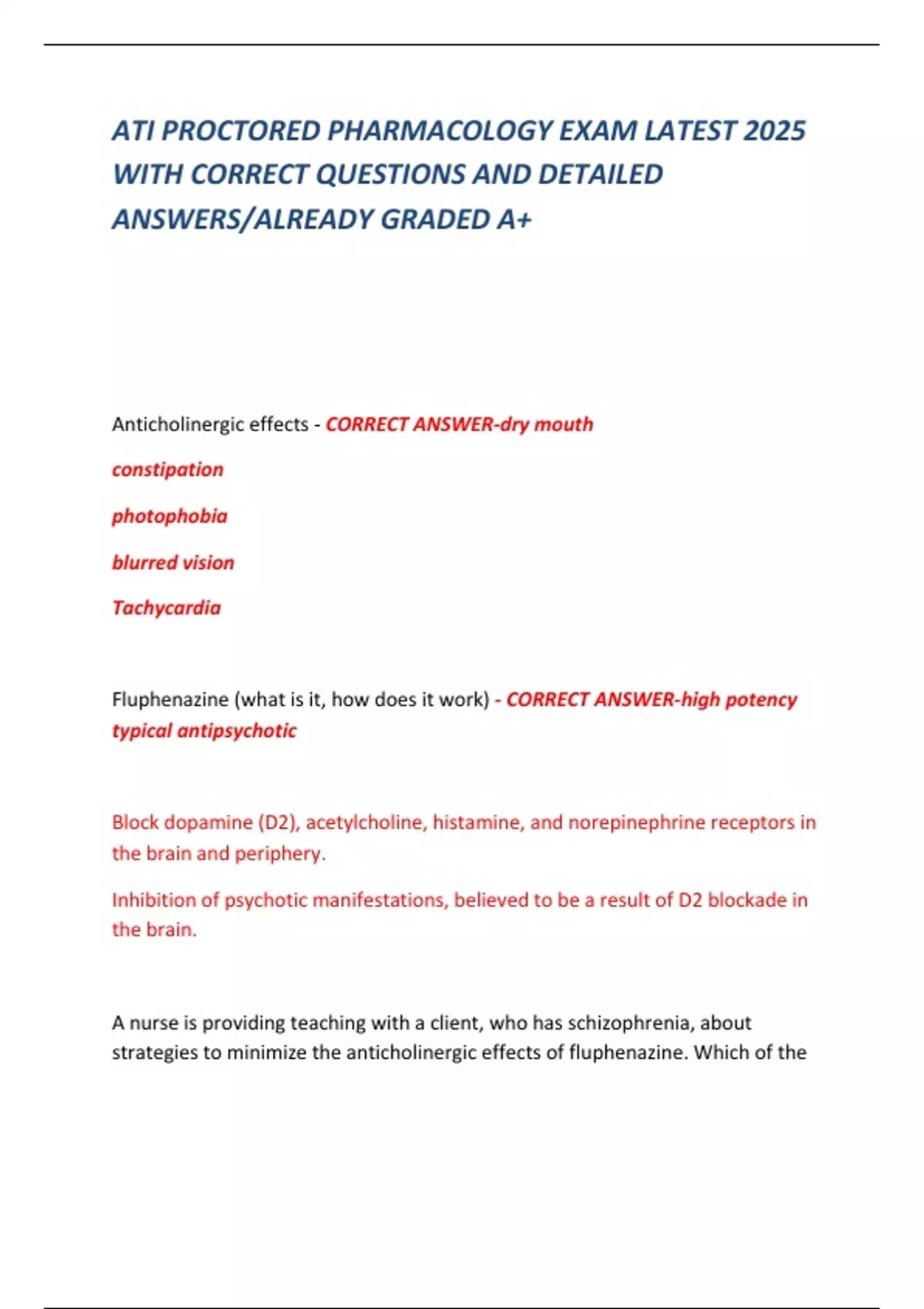 ATI PROCTORED PHARMACOLOGY EXAM LATEST 2025 WITH CORRECT QUESTIONS AND DETAILED ANSWERS/ALREADY GRADED A+

Anticholinergic effects - CORRECT ANSWER-dry mouth

constipation

photophobia

blurred vision

Tachycardia

Fluphenazine (what is it, how does it work) - CORRECT ANSWER-high potency typical antipsychotic

Block dopamine (D2), acetylcholine, histamine, and norepinephrine receptors in the brain and periphery.

Inhibition of psychotic manifestations, believed to be a result of D2 blockade in the brain.

A nurse is providing teaching with a client, who has schizophrenia, about strategies to minimize the anticholinergic effects of fluphenazine. Which of the